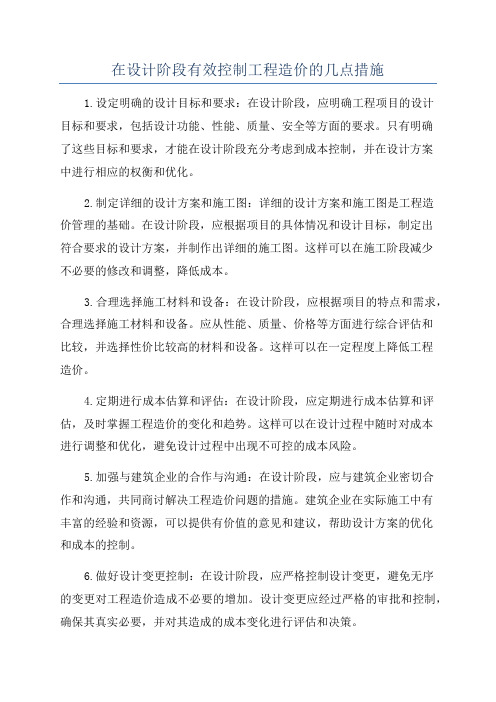 在设计阶段有效控制工程造价的几点措施

1.设定明确的设计目标和要求：在设计阶段，应明确工程项目的设计目标和要求，包括设计功能、性能、质量、安全等方面的要求。只有明确了这些目标和要求，才能在设计阶段充分考虑到成本控制，并在设计方案中进行相应的权衡和优化。

2.制定详细的设计方案和施工图：详细的设计方案和施工图是工程造价管理的基础。在设计阶段，应根据项目的具体情况和设计目标，制定出符合要求的设计方案，并制作出详细的施工图。这样可以在施工阶段减少不必要的修改和调整，降低成本。

3.合理选择施工材料和设备：在设计阶段，应根据项目的特点和需求，合理选择施工材料和设备。应从性能、质量、价格等方面进行综合评估和比较，并选择性价比较高的材料和设备。这样可以在一定程度上降低工程造价。

4.定期进行成本估算和评估：在设计阶段，应定期进行成本估算和评估，及时掌握工程造价的变化和趋势。这样可以在设计过程中随时对成本进行调整和优化，避免设计过程中出现不可控的成本风险。

5.加强与建筑企业的合作与沟通：在设计阶段，应与建筑企业密切合作和沟通，共同商讨解决工程造价问题的措施。建筑企业在实际施工中有丰富的经验和资源，可以提供有价值的意见和建议，帮助设计方案的优化和成本的控制。

6.做好设计变更控制：在设计阶段，应严格控制设计变更，避免无序的变更对工程造价造成不必要的增加。设计变更应经过严格的审批和控制，确保其真实必要，并对其造成的成本变化进行评估和决策。